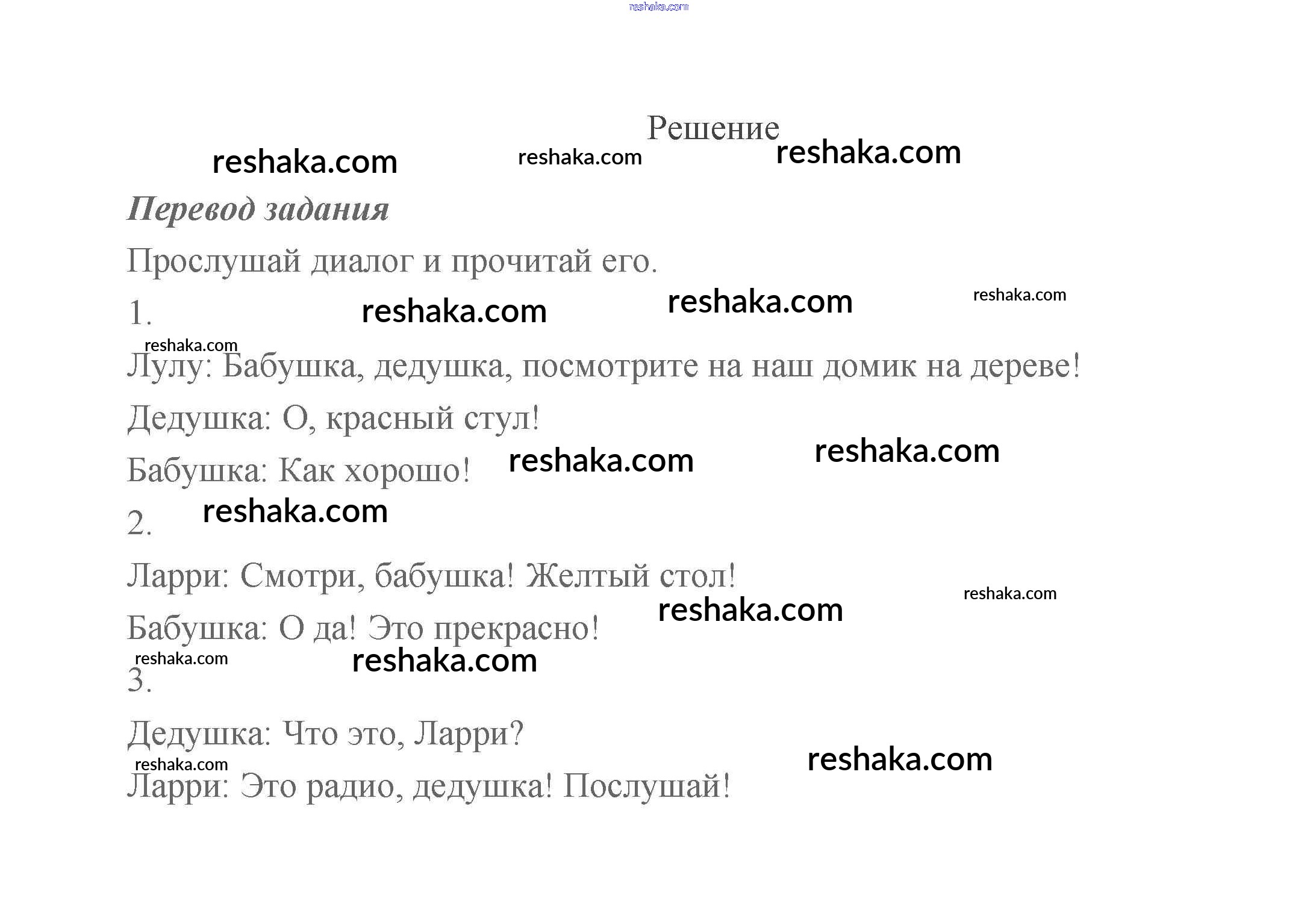 Решение

Перевод задания

Прослушай диалог и прочитай его.

1.

Лулу: Бабушка, дедушка, посмотрите на наш домик на дереве!

Дедушка: О, красный стул!

Бабушка: Как хорошо!

2.

Ларри: Смотри, бабушка! Желтый стол!

Бабушка: О да! Это прекрасно!

3.

Дедушка: Что это, Ларри?

Ларри: Это радио, дедушка! Послушай!

reshaka.com